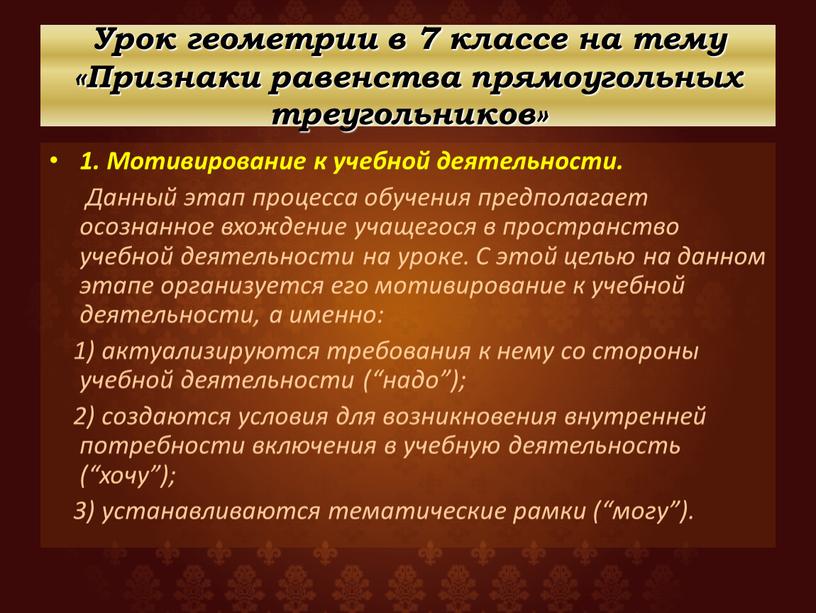 Урок геометрии в 7 классе на тему «Признаки равенства прямоугольных треугольников»

• 1. Мотивирование к учебной деятельности.

Данный этап процесса обучения предполагает осознанное вхождение учащегося в пространство учебной деятельности на уроке. С этой целью на данном этапе организуется его мотивирование к учебной деятельности, а именно:

1) актуализируются требования к нему со стороны учебной деятельности (“надо”);

2) создаются условия для возникновения внутренней потребности включения в учебную деятельность (“хочу”);

3) устанавливаются тематические рамки (“могу”).